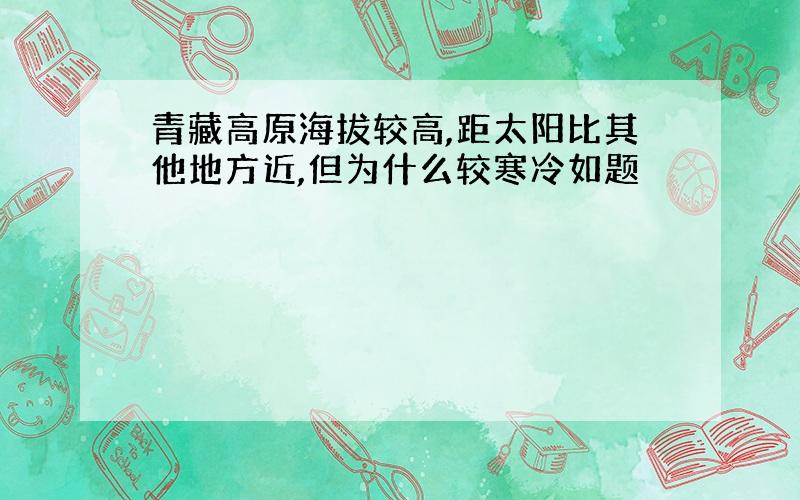 青藏高原海拔较高,距太阳比其他地方近,但为什么较寒冷如题